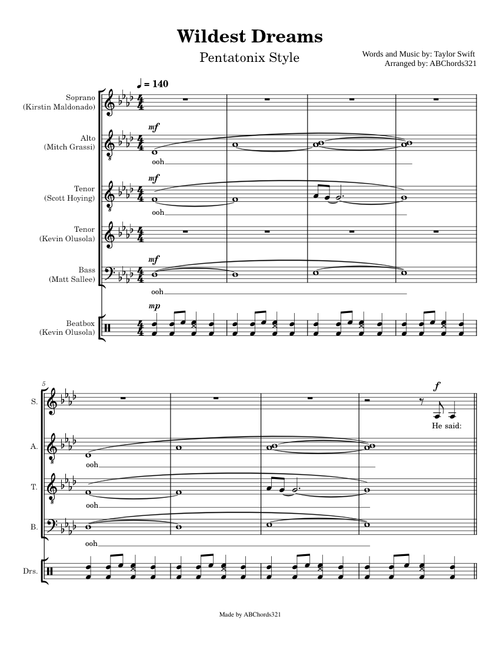 Wildest Dreams

Pentatonix Style

Words and Music by: Taylor Swift
Arranged by: ABChords321

♩ = 140

Soprano (Kirstin Maldonado)

Alto (Mitch Grassi)

mf

ooh

Tenor (Scott Hoying)

mf

ooh

Tenor (Kevin Olusola)

Bass (Matt Sallee)

mf

ooh

Beatbox (Kevin Olusola)

mp

5

S.

f

He said:

A.

ooh

T.

ooh

B.

ooh

Drs.

Made by ABChords321